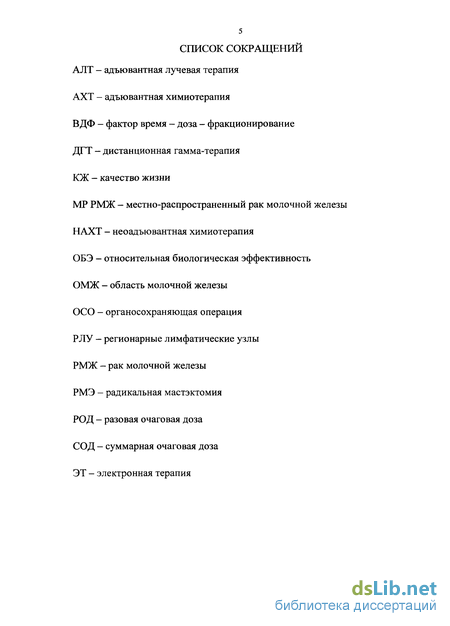 5

СПИСОК СОКРАЩЕНИЙ

АЛТ – адъювантная лучевая терапия

АХТ – адъювантная химиотерапия

ВДФ – фактор время – доза – фракционирование

ДГТ – дистанционная гамма-терапия

КЖ – качество жизни

МР РМЖ – местно-распространенный рак молочной железы

НАХТ – неоадъювантная химиотерапия

ОБЭ – относительная биологическая эффективность

ОМЖ – область молочной железы

ОСО – органосохраняющая операция

РЛУ – регионарные лимфатические узлы

РМЖ – рак молочной железы

РМЭ – радикальная мастэктомия

РОД – разовая очаговая доза

СОД – суммарная очаговая доза

ЭТ – электронная терапия

dsLib.net
библиотека диссертаций